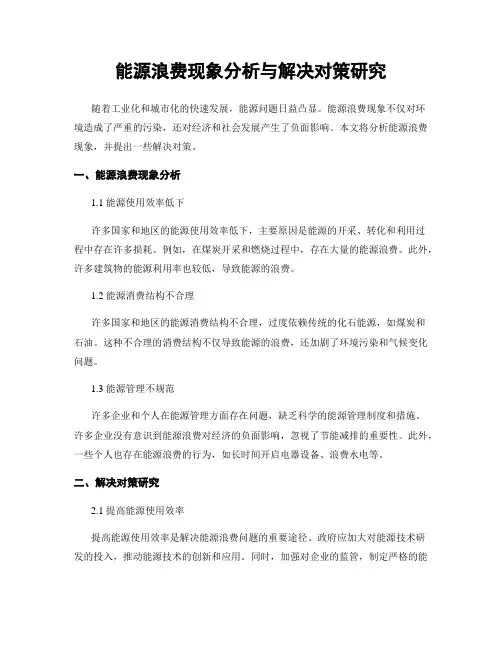 能源浪费现象分析与解决对策研究

随着工业化和城市化的快速发展，能源问题日益凸显。能源浪费现象不仅对环境造成了严重的污染，还对经济和社会发展产生了负面影响。本文将分析能源浪费现象，并提出一些解决对策。

一、能源浪费现象分析

1.1 能源使用效率低下

许多国家和地区的能源使用效率低下，主要原因是能源的开采、转化和利用过程中存在许多损耗。例如，在煤炭开采和燃烧过程中，存在大量的能源浪费。此外，许多建筑物的能源利用率也较低，导致能源的浪费。

1.2 能源消费结构不合理

许多国家和地区的能源消费结构不合理，过度依赖传统的化石能源，如煤炭和石油。这种不合理的消费结构不仅导致能源的浪费，还加剧了环境污染和气候变化问题。

1.3 能源管理不规范

许多企业和个人在能源管理方面存在问题，缺乏科学的能源管理制度和措施。许多企业没有意识到能源浪费对经济的负面影响，忽视了节能减排的重要性。此外，一些个人也存在能源浪费的行为，如长时间开启电器设备、浪费水电等。

二、解决对策研究

2.1 提高能源使用效率

提高能源使用效率是解决能源浪费问题的重要途径。政府应加大对能源技术研发的投入，推动能源技术的创新和应用。同时，加强对企业的监管，制定严格的能